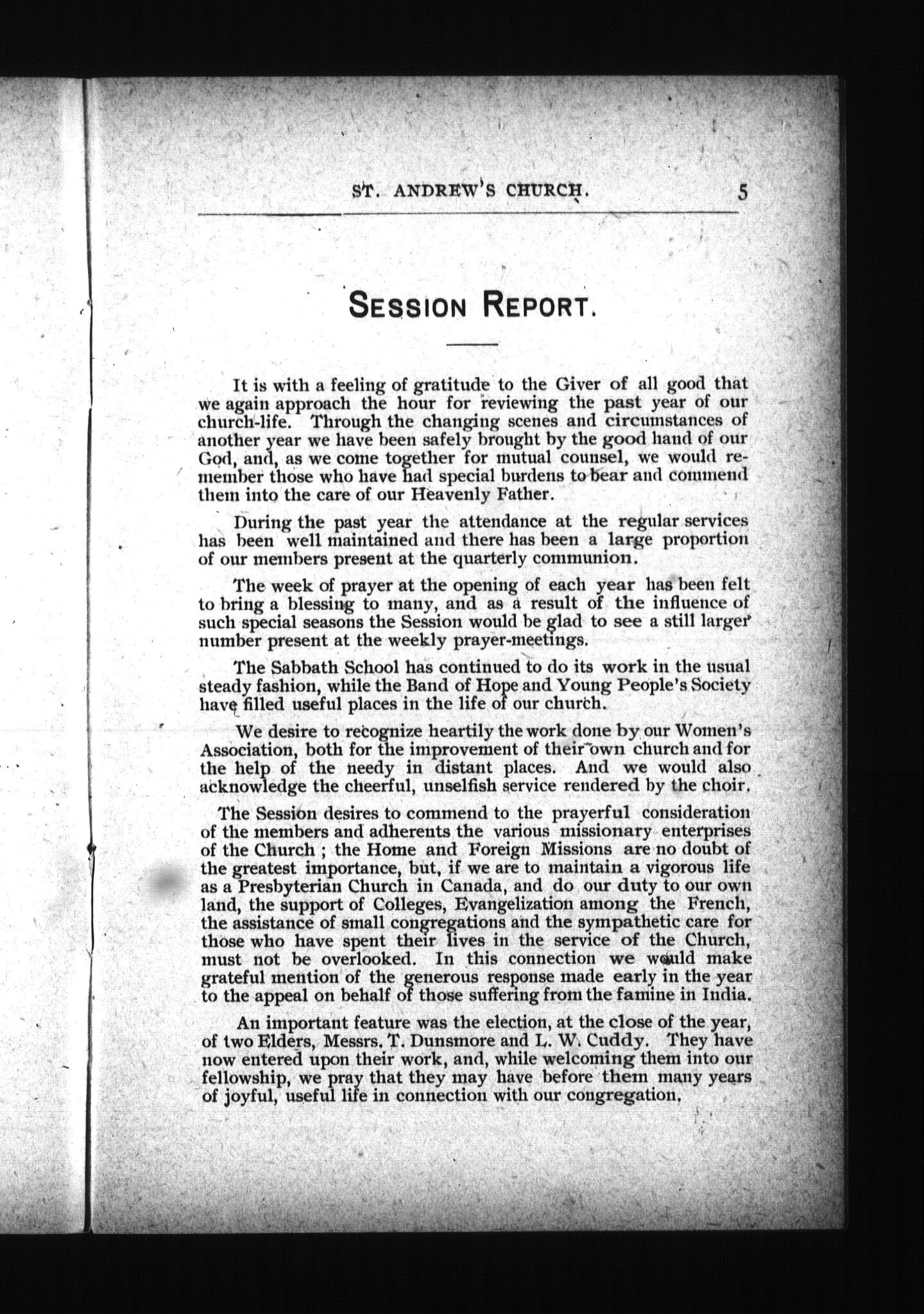 ST. ANDREW'S CHURCH. 5

SESSION REPORT.

It is with a feeling of gratitude to the Giver of all good that we again approach the hour for reviewing the past year of our church-life. Through the changing scenes and circumstances of another year we have been safely brought by the good hand of our God, and, as we come together for mutual counsel, we would remember those who have had special burdens to bear and commend them into the care of our Heavenly Father.

During the past year the attendance at the regular services has been well maintained and there has been a large proportion of our members present at the quarterly communion.

The week of prayer at the opening of each year has been felt to bring a blessing to many, and as a result of the influence of such special seasons the Session would be glad to see a still larger number present at the weekly prayer-meetings.

The Sabbath School has continued to do its work in the usual steady fashion, while the Band of Hope and Young People's Society have filled useful places in the life of our church.

We desire to recognize heartily the work done by our Women's Association, both for the improvement of their own church and for the help of the needy in distant places. And we would also acknowledge the cheerful, unselfish service rendered by the choir.

The Session desires to commend to the prayerful consideration of the members and adherents the various missionary enterprises of the Church ; the Home and Foreign Missions are no doubt of the greatest importance, but, if we are to maintain a vigorous life as a Presbyterian Church in Canada, and do our duty to our own land, the support of Colleges, Evangelization among the French, the assistance of small congregations and the sympathetic care for those who have spent their lives in the service of the Church, must not be overlooked. In this connection we would make grateful mention of the generous response made early in the year to the appeal on behalf of those suffering from the famine in India.

An important feature was the election, at the close of the year, of two Elders, Messrs. T. Dunsmore and L. W. Cuddy. They have now entered upon their work, and, while welcoming them into our fellowship, we pray that they may have before them many years of joyful, useful life in connection with our congregation.